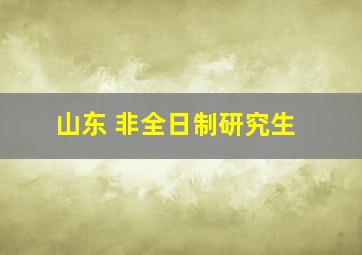 山东 非全日制研究生